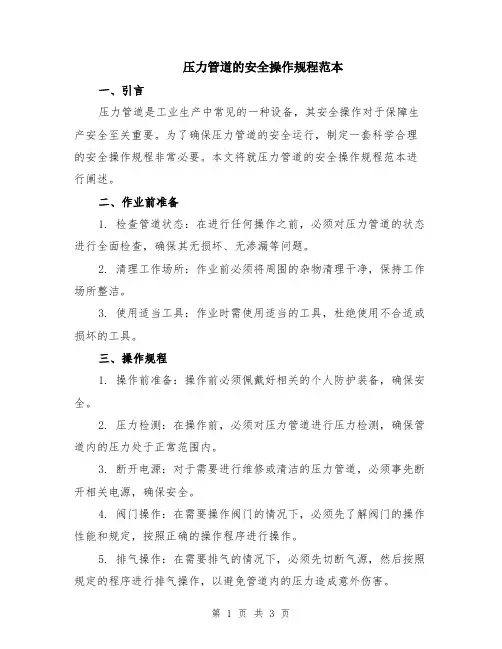 压力管道的安全操作规程范本

一、引言

压力管道是工业生产中常见的一种设备，其安全操作对于保障生产安全至关重要。为了确保压力管道的安全运行，制定一套科学合理的安全操作规程非常必要。本文将就压力管道的安全操作规程范本进行阐述。

二、作业前准备

1. 检查管道状态：在进行任何操作之前，必须对压力管道的状态进行全面检查，确保其无损坏、无渗漏等问题。

2. 清理工作场所：作业前必须将周围的杂物清理干净，保持工作场所整洁。

3. 使用适当工具：作业时需使用适当的工具，杜绝使用不合适或损坏的工具。

三、操作规程

1. 操作前准备：操作前必须佩戴好相关的个人防护装备，确保安全。

2. 压力检测：在操作前，必须对压力管道进行压力检测，确保管道内的压力处于正常范围内。

3. 断开电源：对于需要进行维修或清洁的压力管道，必须事先断开相关电源，确保安全。

4. 阀门操作：在需要操作阀门的情况下，必须先了解阀门的操作性能和规定，按照正确的操作程序进行操作。

5. 排气操作：在需要排气的情况下，必须先切断气源，然后按照规定的程序进行排气操作，以避免管道内的压力造成意外伤害。

第 1 页 共 3 页